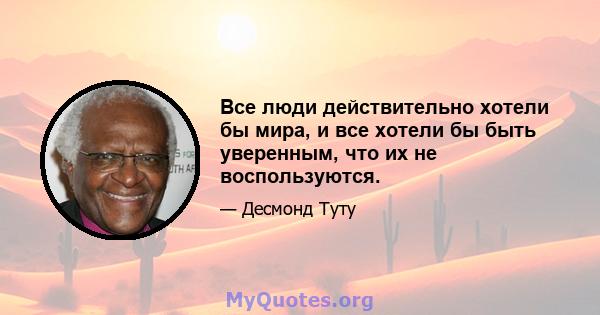 Все люди действительно хотели бы мира, и все хотели бы быть уверенным, что их не воспользуются.

— Десмонд Туту

MyQuotes.org